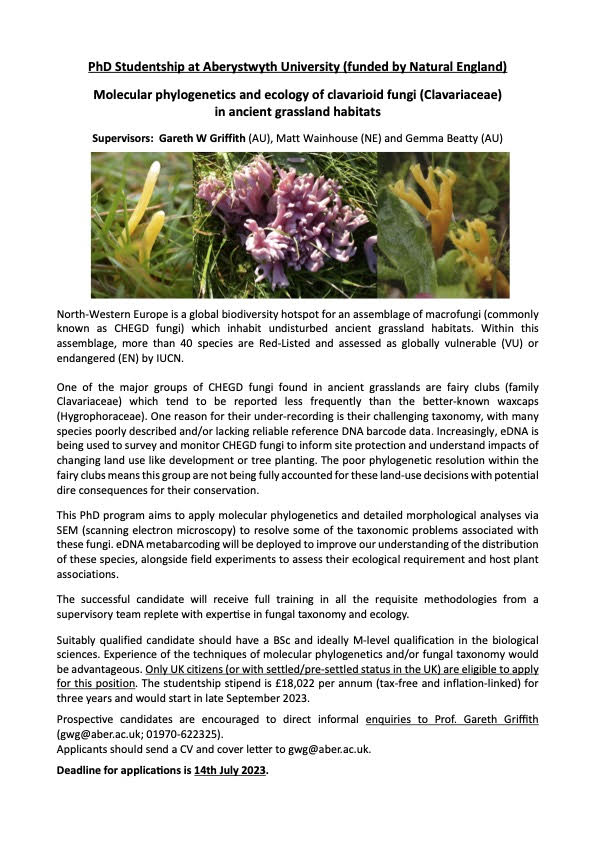 PhD Studentship at Aberystwyth University (funded by Natural England)

Molecular phylogenetics and ecology of clavarioid fungi (Clavariaceae) in ancient grassland habitats

Supervisors: Gareth W Griffith (AU), Matt Wainhouse (NE) and Gemma Beatty (AU)

North-Western Europe is a global biodiversity hotspot for an assemblage of macrofungi (commonly known as CHEGD fungi) which inhabit undisturbed ancient grassland habitats. Within this assemblage, more than 40 species are Red-Listed and assessed as globally vulnerable (VU) or endangered (EN) by IUCN.

One of the major groups of CHEGD fungi found in ancient grasslands are fairy clubs (family Clavariaceae) which tend to be reported less frequently than the better-known waxcaps (Hygrophoraceae). One reason for their under-recording is their challenging taxonomy, with many species poorly described and/or lacking reliable reference DNA barcode data. Increasingly, eDNA is being used to survey and monitor CHEGD fungi to inform site protection and understand impacts of changing land use like development or tree planting. The poor phylogenetic resolution within the fairy clubs means this group are not being fully accounted for these land-use decisions with potential dire consequences for their conservation.

This PhD program aims to apply molecular phylogenetics and detailed morphological analyses via SEM (scanning electron microscopy) to resolve some of the taxonomic problems associated with these fungi. eDNA metabarcoding will be deployed to improve our understanding of the distribution of these species, alongside field experiments to assess their ecological requirement and host plant associations.

The successful candidate will receive full training in all the requisite methodologies from a supervisory team replete with expertise in fungal taxonomy and ecology.

Suitably qualified candidate should have a BSc and ideally M-level qualification in the biological sciences. Experience of the techniques of molecular phylogenetics and/or fungal taxonomy would be advantageous. Only UK citizens (or with settled/pre-settled status in the UK) are eligible to apply for this position. The studentship stipend is £18,022 per annum (tax-free and inflation-linked) for three years and would start in late September 2023.

Prospective candidates are encouraged to direct informal enquiries to Prof. Gareth Griffith (gwg@aber.ac.uk; 01970-622325).
Applicants should send a CV and cover letter to gwg@aber.ac.uk.

Deadline for applications is 14th July 2023.